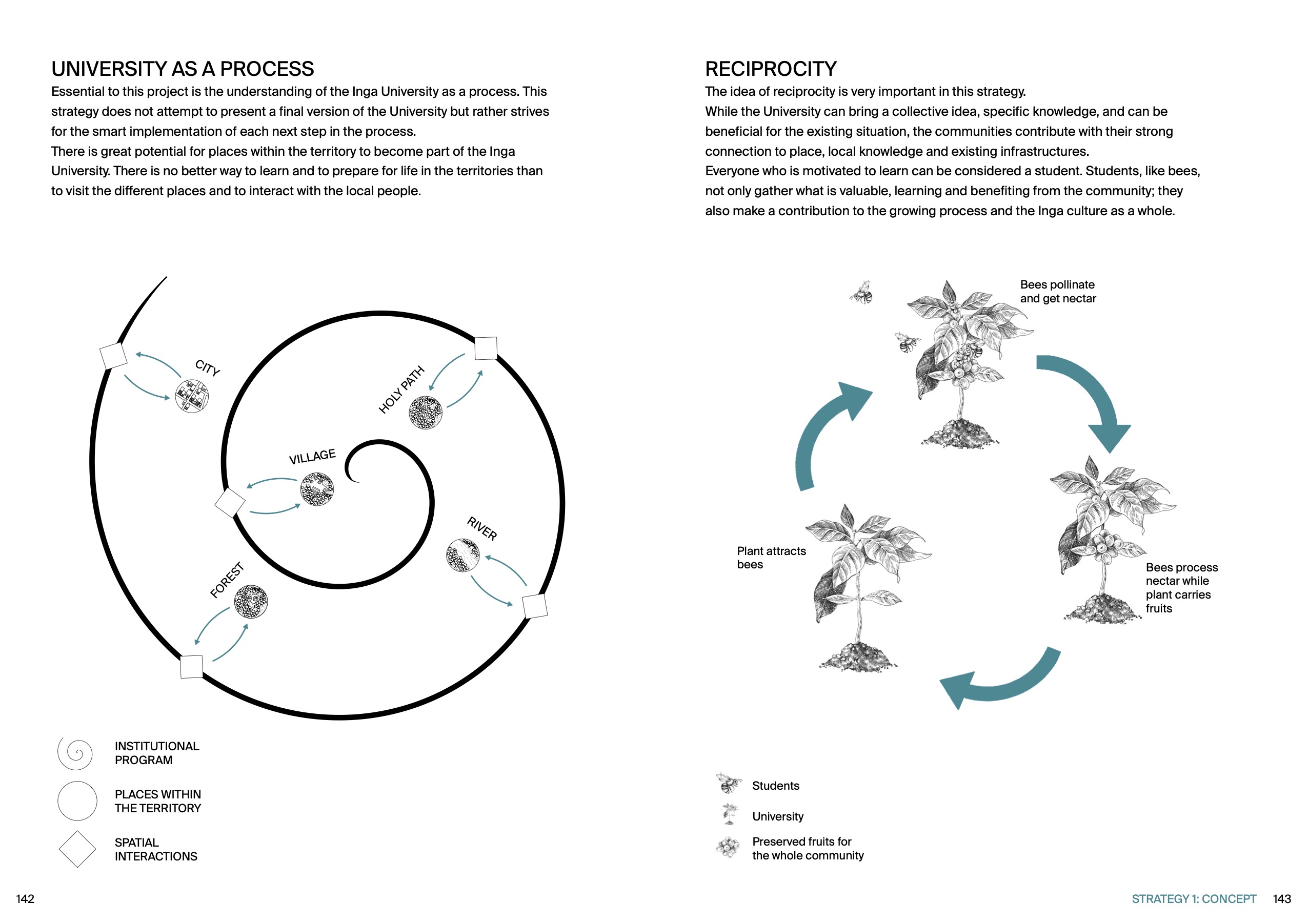 UNIVERSITY AS A PROCESS

Essential to this project is the understanding of the Inga University as a process. This strategy does not attempt to present a final version of the University but rather strives for the smart implementation of each next step in the process.
There is great potential for places within the territory to become part of the Inga University. There is no better way to learn and to prepare for life in the territories than to visit the different places and to interact with the local people.

CITY

HOLY PATH

VILLAGE

RIVER

FOREST

INSTITUTIONAL PROGRAM

PLACES WITHIN THE TERRITORY

SPATIAL INTERACTIONS

142

RECIPROCITY

The idea of reciprocity is very important in this strategy.
While the University can bring a collective idea, specific knowledge, and can be beneficial for the existing situation, the communities contribute with their strong connection to place, local knowledge and existing infrastructures.
Everyone who is motivated to learn can be considered a student. Students, like bees, not only gather what is valuable, learning and benefiting from the community; they also make a contribution to the growing process and the Inga culture as a whole.

Bees pollinate and get nectar

Plant attracts bees

Bees process nectar while plant carries fruits

Students

University

Preserved fruits for the whole community

STRATEGY 1: CONCEPT 143